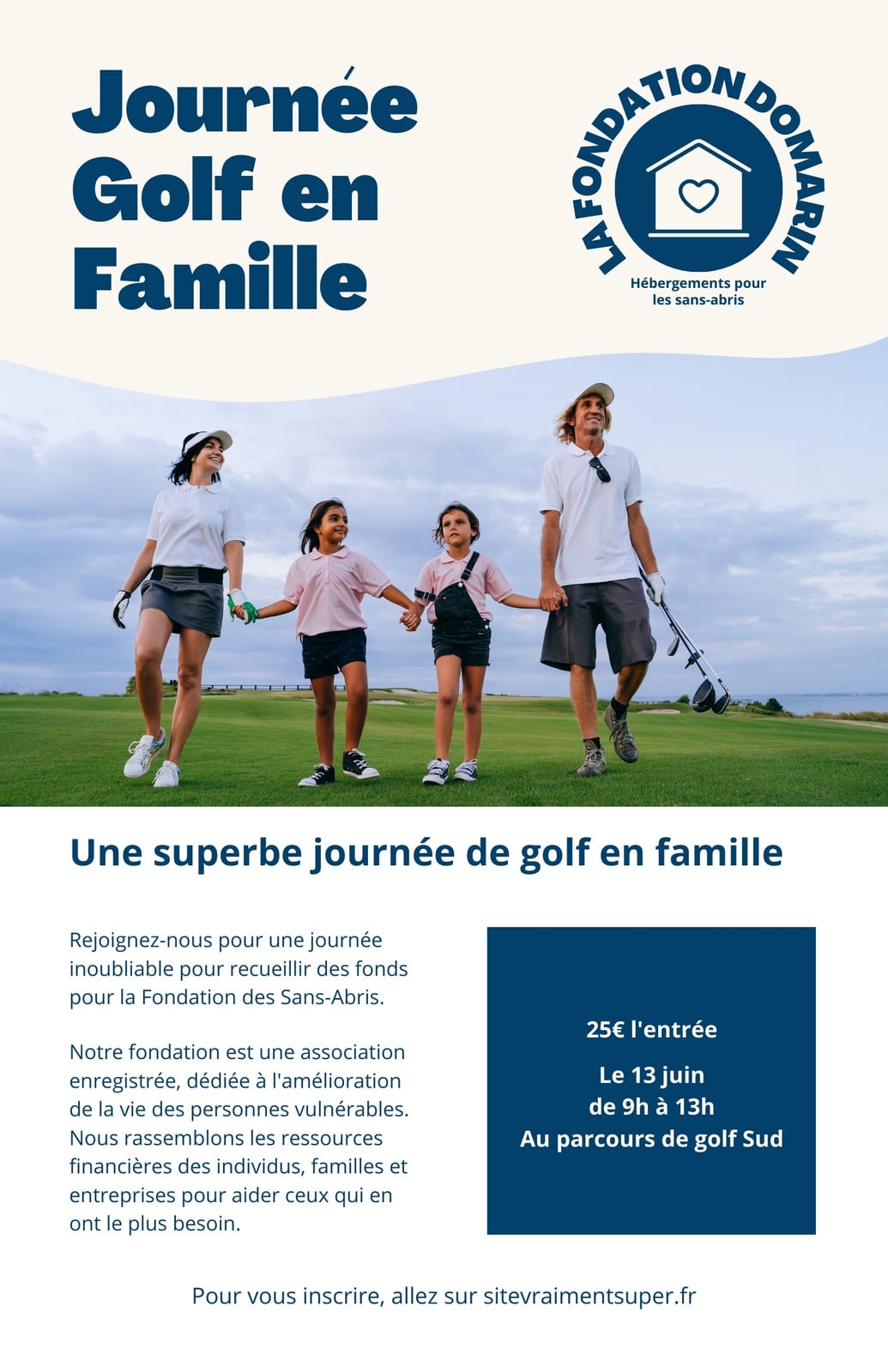 Journée Golf en Famille

LA FONDATION DOMARIN

Hébergements pour les sans-abris

Une superbe journée de golf en famille

Rejoignez-nous pour une journée inoubliable pour recueillir des fonds pour la Fondation des Sans-Abris.

Notre fondation est une association enregistrée, dédiée à l'amélioration de la vie des personnes vulnérables. Nous rassemblons les ressources financières des individus, familles et entreprises pour aider ceux qui en ont le plus besoin.

25€ l'entrée

Le 13 juin
de 9h à 13h
Au parcours de golf Sud

Pour vous inscrire, allez sur sitevraimentsuper.fr